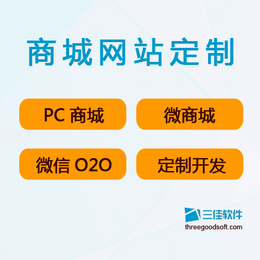 商城网站定制

PC 商城

微商城

微信 O2O

定制开发

三佳软件
threegoodsoft.com